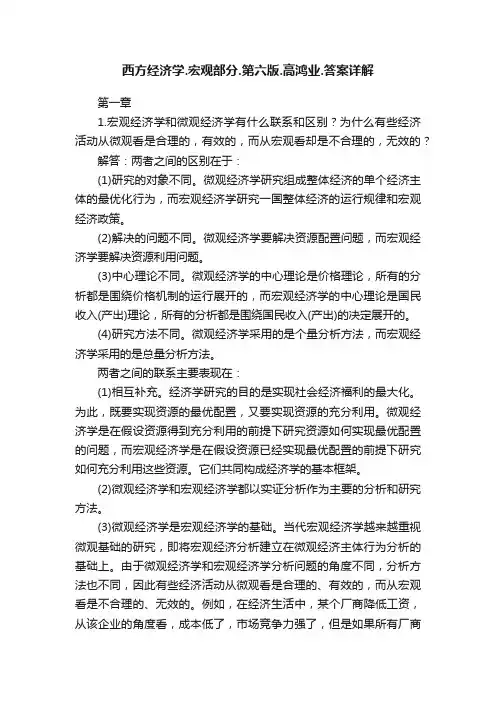 西方经济学.宏观部分.第六版.高鸿业.答案详解

第一章

1.宏观经济学和微观经济学有什么联系和区别？为什么有些经济活动从微观看是合理的，有效的，而从宏观看却是不合理的，无效的？

解答：两者之间的区别在于：

(1)研究的对象不同。微观经济学研究组成整体经济的单个经济主体的最优化行为，而宏观经济学研究一国整体经济的运行规律和宏观经济政策。

(2)解决的问题不同。微观经济学要解决资源配置问题，而宏观经济学要解决资源利用问题。

(3)中心理论不同。微观经济学的中心理论是价格理论，所有的分析都是围绕价格机制的运行展开的，而宏观经济学的中心理论是国民收入(产出)理论，所有的分析都是围绕国民收入(产出)的决定展开的。

(4)研究方法不同。微观经济学采用的是个量分析方法，而宏观经济学采用的是总量分析方法。

两者之间的联系主要表现在：

(1)相互补充。经济学研究的目的是实现社会经济福利的最大化。为此，既要实现资源的最优配置，又要实现资源的充分利用。微观经济学是在假设资源得到充分利用的前提下研究资源如何实现最优配置的问题，而宏观经济学是在假设资源已经实现最优配置的前提下研究如何充分利用这些资源。它们共同构成经济学的基本框架。

(2)微观经济学和宏观经济学都以实证分析作为主要的分析和研究方法。

(3)微观经济学是宏观经济学的基础。当代宏观经济学越来越重视微观基础的研究，即将宏观经济分析建立在微观经济主体行为分析的基础上。由于微观经济学和宏观经济学分析问题的角度不同，分析方法也不同，因此有些经济活动从微观看是合理的、有效的，而从宏观看是不合理的、无效的。例如，在经济生活中，某个厂商降低工资，从该企业的角度看，成本低了，市场竞争力强了，但是如果所有厂商